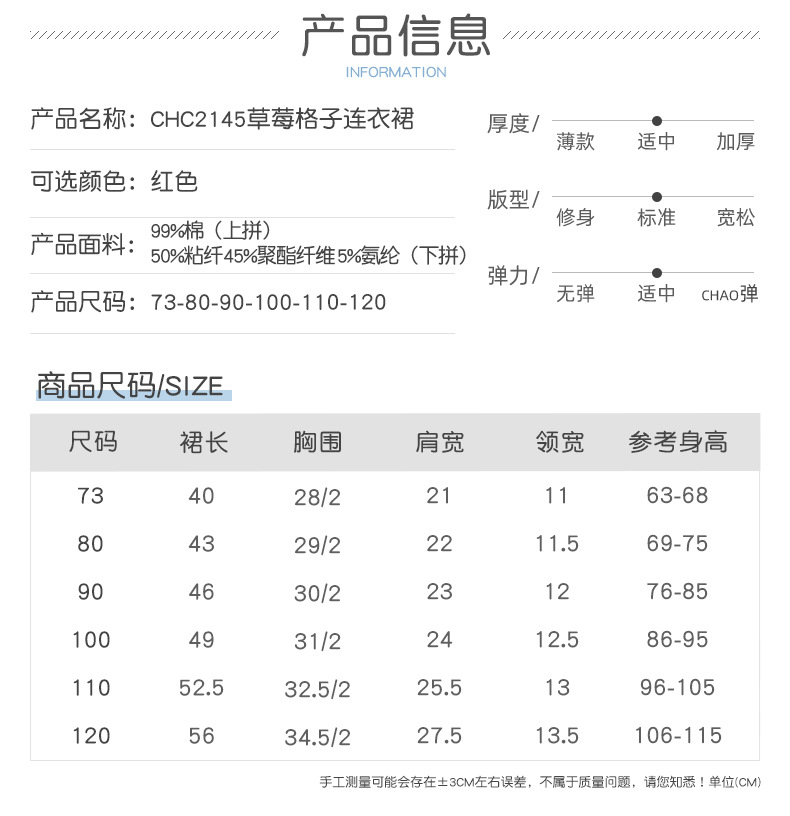 产品信息
INFORMATION

产品名称：CHC2145草莓格子连衣裙

可选颜色：红色

产品面料：99%棉（上拼）
50%粘纤45%聚酯纤维5%氨纶（下拼）

产品尺码：73-80-90-100-110-120

厚度/
薄款 适中 加厚

版型/
修身 标准 宽松

弹力/
无弹 适中 CHAO弹

商品尺码/SIZE

| 尺码 | 裙长 | 胸围 | 肩宽 | 领宽 | 参考身高 |
|---|---|---|---|---|---|
| 73 | 40 | 28/2 | 21 | 11 | 63-68 |
| 80 | 43 | 29/2 | 22 | 11.5 | 69-75 |
| 90 | 46 | 30/2 | 23 | 12 | 76-85 |
| 100 | 49 | 31/2 | 24 | 12.5 | 86-95 |
| 110 | 52.5 | 32.5/2 | 25.5 | 13 | 96-105 |
| 120 | 56 | 34.5/2 | 27.5 | 13.5 | 106-115 |

手工测量可能会存在±3CM左右误差，不属于质量问题，请您知悉！单位(CM)